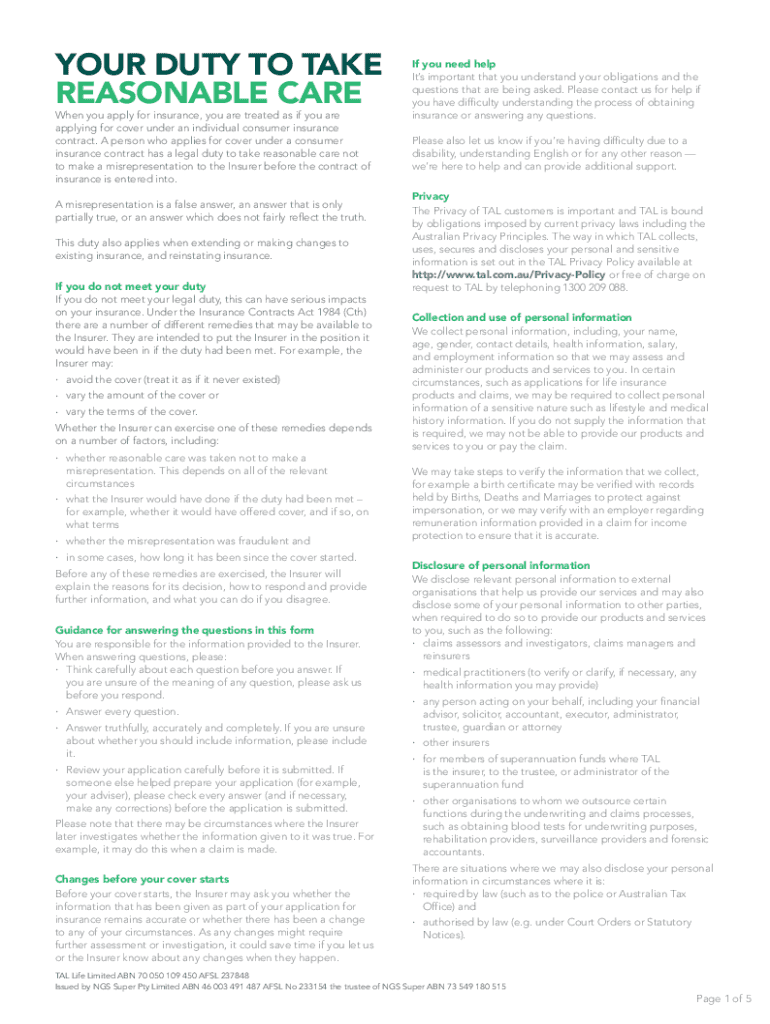 YOUR DUTY TO TAKE REASONABLE CARE

When you apply for insurance, you are treated as if you are applying for cover under an individual consumer insurance contract. A person who applies for cover under a consumer insurance contract has a legal duty to take reasonable care not to make a misrepresentation to the Insurer before the contract of insurance is entered into.

A misrepresentation is a false answer, an answer that is only partially true, or an answer which does not fairly reflect the truth.

This duty also applies when extending or making changes to existing insurance, and reinstating insurance.

If you do not meet your duty
If you do not meet your legal duty, this can have serious impacts on your insurance. Under the Insurance Contracts Act 1984 (Cth) there are a number of different remedies that may be available to the Insurer. They are intended to put the Insurer in the position it would have been in if the duty had been met. For example, the Insurer may:
· avoid the cover (treat it as if it never existed)
· vary the amount of the cover or
· vary the terms of the cover.
Whether the Insurer can exercise one of these remedies depends on a number of factors, including:
· whether reasonable care was taken not to make a misrepresentation. This depends on all of the relevant circumstances
· what the Insurer would have done if the duty had been met – for example, whether it would have offered cover, and if so, on what terms
· whether the misrepresentation was fraudulent and
· in some cases, how long it has been since the cover started.
Before any of these remedies are exercised, the Insurer will explain the reasons for its decision, how to respond and provide further information, and what you can do if you disagree.

Guidance for answering the questions in this form
You are responsible for the information provided to the Insurer. When answering questions, please:
· Think carefully about each question before you answer. If you are unsure of the meaning of any question, please ask us before you respond.
· Answer every question.
· Answer truthfully, accurately and completely. If you are unsure about whether you should include information, please include it.
· Review your application carefully before it is submitted. If someone else helped prepare your application (for example, your adviser), please check every answer (and if necessary, make any corrections) before the application is submitted.
Please note that there may be circumstances where the Insurer later investigates whether the information given to it was true. For example, it may do this when a claim is made.

Changes before your cover starts
Before your cover starts, the Insurer may ask you whether the information that has been given as part of your application for insurance remains accurate or whether there has been a change to any of your circumstances. As any changes might require further assessment or investigation, it could save time if you let us or the Insurer know about any changes when they happen.

If you need help
It's important that you understand your obligations and the questions that are being asked. Please contact us for help if you have difficulty understanding the process of obtaining insurance or answering any questions.

Please also let us know if you're having difficulty due to a disability, understanding English or for any other reason — we're here to help and can provide additional support.

Privacy
The Privacy of TAL customers is important and TAL is bound by obligations imposed by current privacy laws including the Australian Privacy Principles. The way in which TAL collects, uses, secures and discloses your personal and sensitive information is set out in the TAL Privacy Policy available at http://www.tal.com.au/Privacy-Policy or free of charge on request to TAL by telephoning 1300 209 088.

Collection and use of personal information
We collect personal information, including, your name, age, gender, contact details, health information, salary, and employment information so that we may assess and administer our products and services to you. In certain circumstances, such as applications for life insurance products and claims, we may be required to collect personal information of a sensitive nature such as lifestyle and medical history information. If you do not supply the information that is required, we may not be able to provide our products and services to you or pay the claim.

We may take steps to verify the information that we collect, for example a birth certificate may be verified with records held by Births, Deaths and Marriages to protect against impersonation, or we may verify with an employer regarding remuneration information provided in a claim for income protection to ensure that it is accurate.

Disclosure of personal information
We disclose relevant personal information to external organisations that help us provide our services and may also disclose some of your personal information to other parties, when required to do so to provide our products and services to you, such as the following:
· claims assessors and investigators, claims managers and reinsurers
· medical practitioners (to verify or clarify, if necessary, any health information you may provide)
· any person acting on your behalf, including your financial advisor, solicitor, accountant, executor, administrator, trustee, guardian or attorney
· other insurers
· for members of superannuation funds where TAL is the insurer, to the trustee, or administrator of the superannuation fund
· other organisations to whom we outsource certain functions during the underwriting and claims processes, such as obtaining blood tests for underwriting purposes, rehabilitation providers, surveillance providers and forensic accountants.
There are situations where we may also disclose your personal information in circumstances where it is:
· required by law (such as to the police or Australian Tax Office) and
· authorised by law (e.g. under Court Orders or Statutory Notices).

TAL Life Limited ABN 70 050 109 450 AFSL 237848
Issued by NGS Super Pty Limited ABN 46 003 491 487 AFSL No 233154 the trustee of NGS Super ABN 73 549 180 515

Page 1 of 5